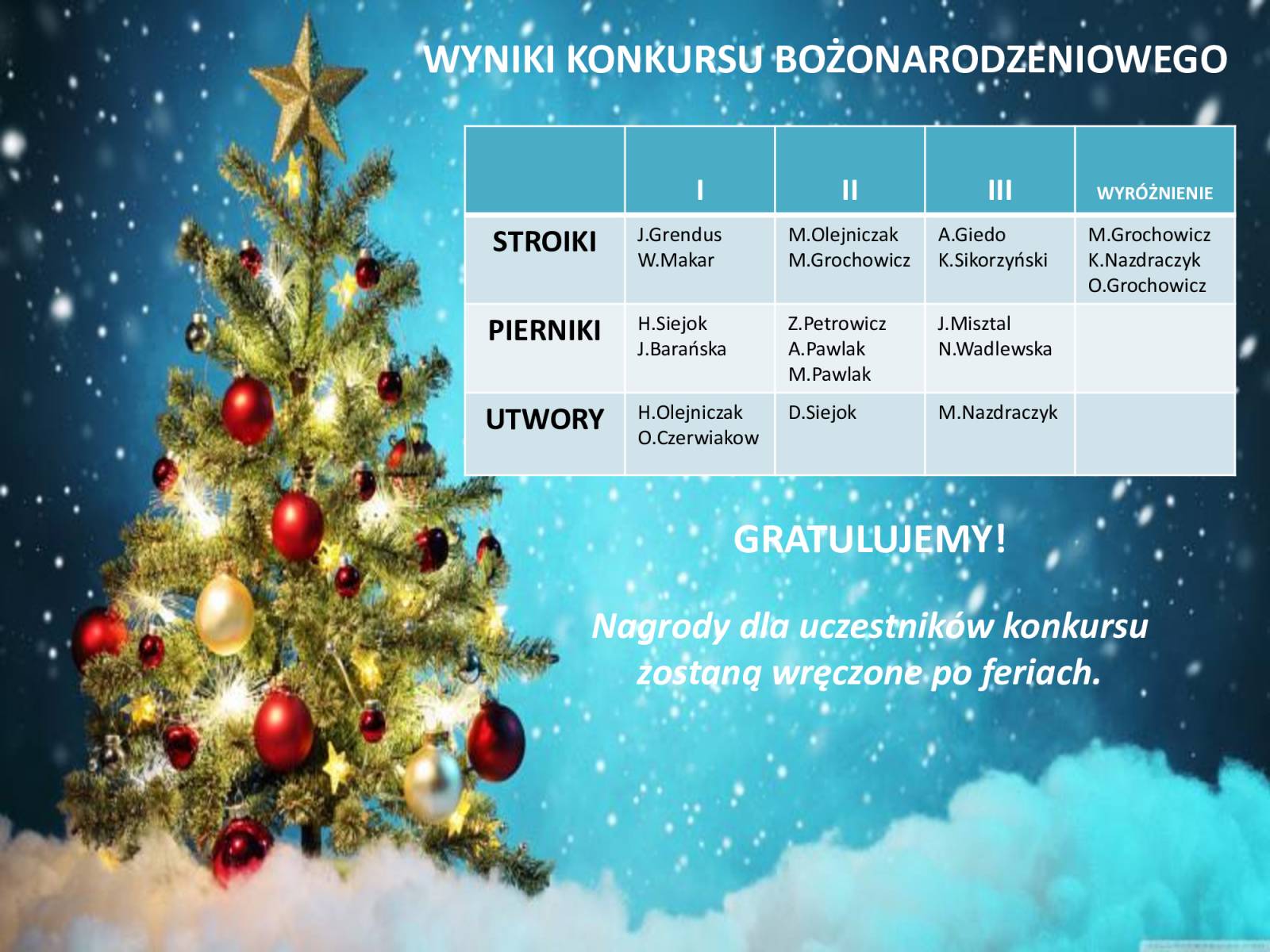 WYNIKI KONKURSU BOŻONARODZENIOWEGO

| | I | II | III | WYRÓŻNIENIE |
|---|---|---|---|---|
| STROIKI | J.Grendus W.Makar | M.Olejniczak M.Grochowicz | A.Giedo K.Sikorzyński | M.Grochowicz K.Nazdraczyk O.Grochowicz |
| PIERNIKI | H.Siejok J.Barańska | Z.Petrowicz A.Pawlak M.Pawlak | J.Misztal N.Wadlewska | |
| UTWORY | H.Olejniczak O.Czerwiakow | D.Siejok | M.Nazdraczyk | |

GRATULUJEMY!

Nagrody dla uczestników konkursu zostaną wręczone po feriach.